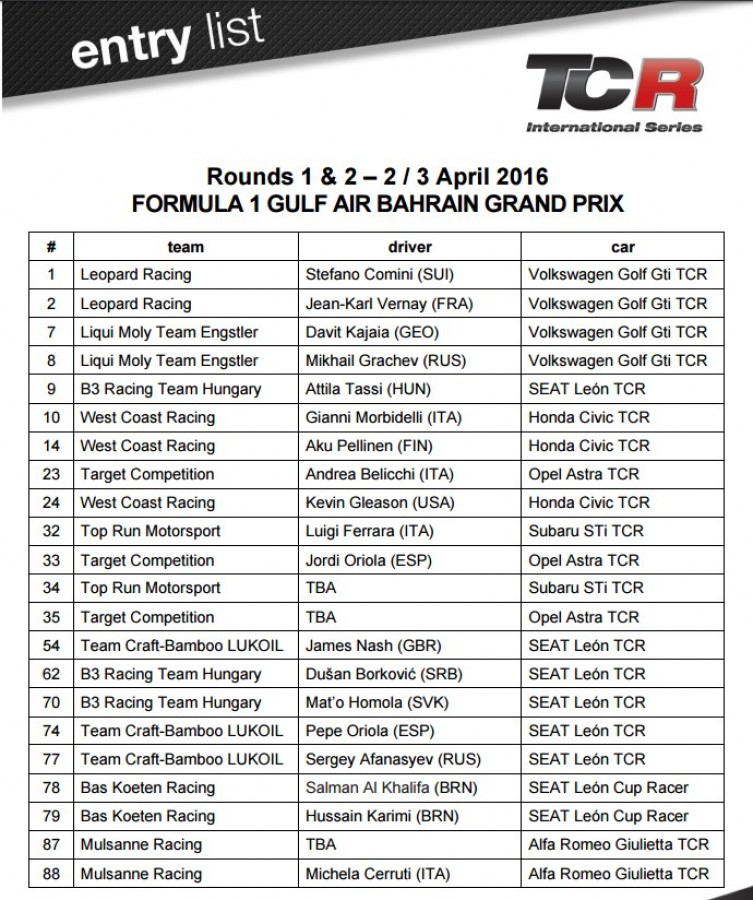 entry list

TCR
International Series

Rounds 1 & 2 – 2 / 3 April 2016
FORMULA 1 GULF AIR BAHRAIN GRAND PRIX

| # | team | driver | car |
|---|---|---|---|
| 1 | Leopard Racing | Stefano Comini (SUI) | Volkswagen Golf Gti TCR |
| 2 | Leopard Racing | Jean-Karl Vernay (FRA) | Volkswagen Golf Gti TCR |
| 7 | Liqui Moly Team Engstler | Davit Kajaia (GEO) | Volkswagen Golf Gti TCR |
| 8 | Liqui Moly Team Engstler | Mikhail Grachev (RUS) | Volkswagen Golf Gti TCR |
| 9 | B3 Racing Team Hungary | Attila Tassi (HUN) | SEAT León TCR |
| 10 | West Coast Racing | Gianni Morbidelli (ITA) | Honda Civic TCR |
| 14 | West Coast Racing | Aku Pellinen (FIN) | Honda Civic TCR |
| 23 | Target Competition | Andrea Belicchi (ITA) | Opel Astra TCR |
| 24 | West Coast Racing | Kevin Gleason (USA) | Honda Civic TCR |
| 32 | Top Run Motorsport | Luigi Ferrara (ITA) | Subaru STi TCR |
| 33 | Target Competition | Jordi Oriola (ESP) | Opel Astra TCR |
| 34 | Top Run Motorsport | TBA | Subaru STi TCR |
| 35 | Target Competition | TBA | Opel Astra TCR |
| 54 | Team Craft-Bamboo LUKOIL | James Nash (GBR) | SEAT León TCR |
| 62 | B3 Racing Team Hungary | Dušan Borković (SRB) | SEAT León TCR |
| 70 | B3 Racing Team Hungary | Mat'o Homola (SVK) | SEAT León TCR |
| 74 | Team Craft-Bamboo LUKOIL | Pepe Oriola (ESP) | SEAT León TCR |
| 77 | Team Craft-Bamboo LUKOIL | Sergey Afanasyev (RUS) | SEAT León TCR |
| 78 | Bas Koeten Racing | Salman Al Khalifa (BRN) | SEAT León Cup Racer |
| 79 | Bas Koeten Racing | Hussain Karimi (BRN) | SEAT León Cup Racer |
| 87 | Mulsanne Racing | TBA | Alfa Romeo Giulietta TCR |
| 88 | Mulsanne Racing | Michela Cerruti (ITA) | Alfa Romeo Giulietta TCR |